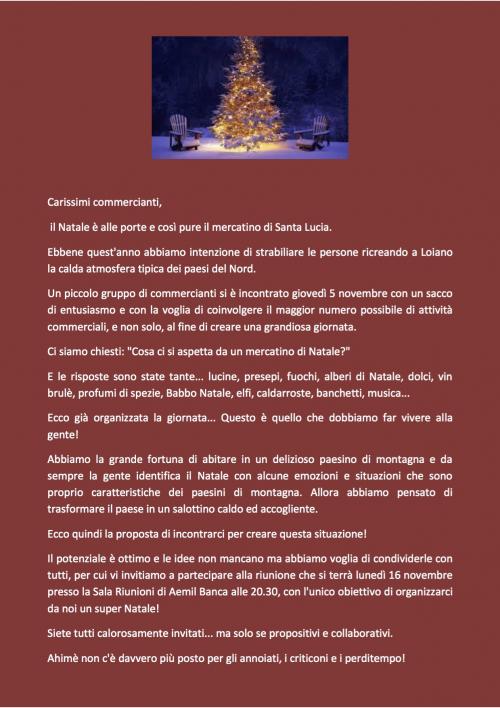 Carissimi commercianti,

il Natale è alle porte e così pure il mercatino di Santa Lucia.

Ebbene quest'anno abbiamo intenzione di strabiliare le persone ricreando a Loiano la calda atmosfera tipica dei paesi del Nord.

Un piccolo gruppo di commercianti si è incontrato giovedì 5 novembre con un sacco di entusiasmo e con la voglia di coinvolgere il maggior numero possibile di attività commerciali, e non solo, al fine di creare una grandiosa giornata.

Ci siamo chiesti: "Cosa ci si aspetta da un mercatino di Natale?"

E le risposte sono state tante... lucine, presepi, fuochi, alberi di Natale, dolci, vin brulè, profumi di spezie, Babbo Natale, elfi, caldarroste, banchetti, musica...

Ecco già organizzata la giornata... Questo è quello che dobbiamo far vivere alla gente!

Abbiamo la grande fortuna di abitare in un delizioso paesino di montagna e da sempre la gente identifica il Natale con alcune emozioni e situazioni che sono proprio caratteristiche dei paesini di montagna. Allora abbiamo pensato di trasformare il paese in un salottino caldo ed accogliente.

Ecco quindi la proposta di incontrarci per creare questa situazione!

Il potenziale è ottimo e le idee non mancano ma abbiamo voglia di condividerle con tutti, per cui vi invitiamo a partecipare alla riunione che si terrà lunedì 16 novembre presso la Sala Riunioni di Aemil Banca alle 20.30, con l'unico obiettivo di organizzarci da noi un super Natale!

Siete tutti calorosamente invitati... ma solo se propositivi e collaborativi.

Ahimè non c'è davvero più posto per gli annoiati, i criticoni e i perditempo!